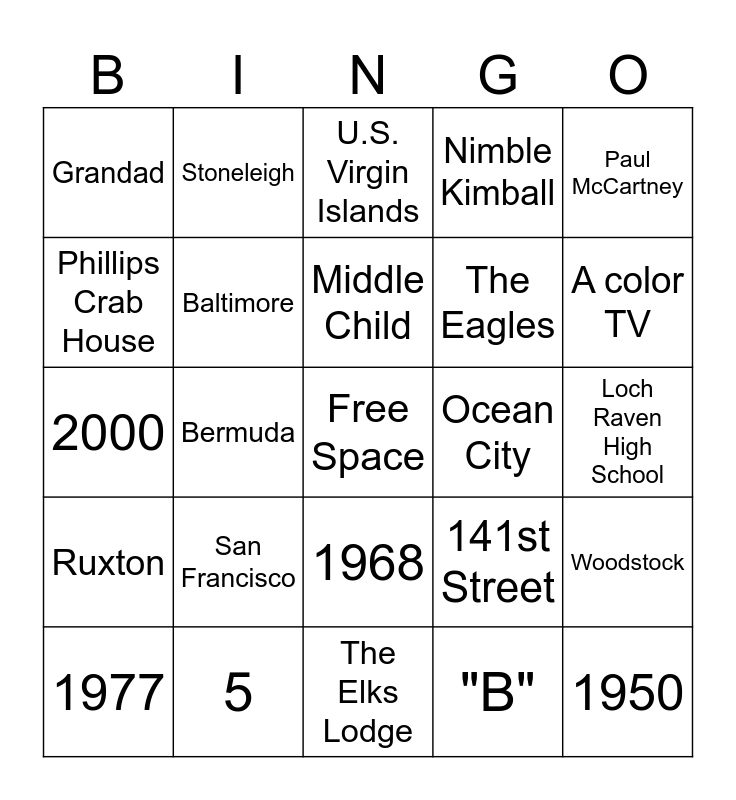 | B | I | N | G | O |
|---|---|---|---|---|
| Grandad | Stoneleigh | U.S. Virgin Islands | Nimble Kimball | Paul McCartney |
| Phillips Crab House | Baltimore | Middle Child | The Eagles | A color TV |
| 2000 | Bermuda | Free Space | Ocean City | Loch Raven High School |
| Ruxton | San Francisco | 1968 | 141st Street | Woodstock |
| 1977 | 5 | The Elks Lodge | "B" | 1950 |